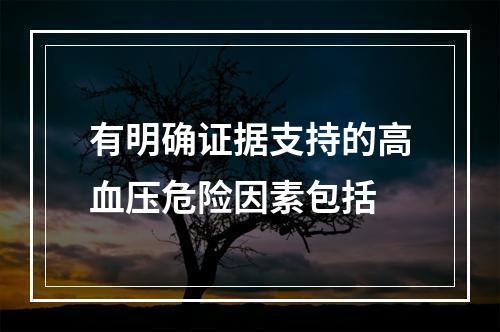 有明确证据支持的高血压危险因素包括